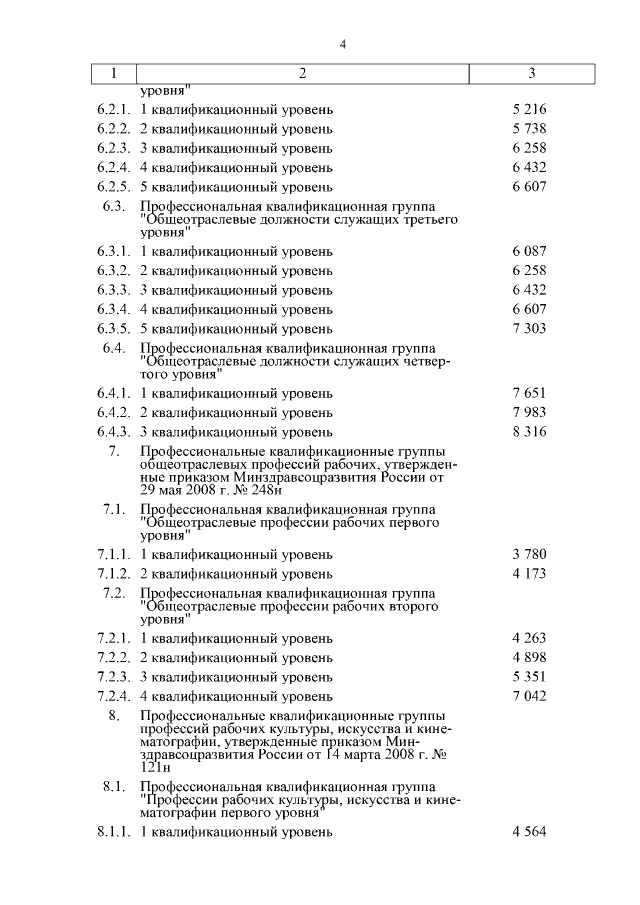 4

| 1 | 2 | 3 |
|---|---|---|
| | уровня" | |
| 6.2.1. | 1 квалификационный уровень | 5 216 |
| 6.2.2. | 2 квалификационный уровень | 5 738 |
| 6.2.3. | 3 квалификационный уровень | 6 258 |
| 6.2.4. | 4 квалификационный уровень | 6 432 |
| 6.2.5. | 5 квалификационный уровень | 6 607 |
| 6.3. | Профессиональная квалификационная группа "Общеотраслевые должности служащих третьего уровня" | |
| 6.3.1. | 1 квалификационный уровень | 6 087 |
| 6.3.2. | 2 квалификационный уровень | 6 258 |
| 6.3.3. | 3 квалификационный уровень | 6 432 |
| 6.3.4. | 4 квалификационный уровень | 6 607 |
| 6.3.5. | 5 квалификационный уровень | 7 303 |
| 6.4. | Профессиональная квалификационная группа "Общеотраслевые должности служащих четвертого уровня" | |
| 6.4.1. | 1 квалификационный уровень | 7 651 |
| 6.4.2. | 2 квалификационный уровень | 7 983 |
| 6.4.3. | 3 квалификационный уровень | 8 316 |
| 7. | Профессиональные квалификационные группы общеотраслевых профессий рабочих, утвержденные приказом Минздравсоцразвития России от 29 мая 2008 г. № 248н | |
| 7.1. | Профессиональная квалификационная группа "Общеотраслевые профессии рабочих первого уровня" | |
| 7.1.1. | 1 квалификационный уровень | 3 780 |
| 7.1.2. | 2 квалификационный уровень | 4 173 |
| 7.2. | Профессиональная квалификационная группа "Общеотраслевые профессии рабочих второго уровня" | |
| 7.2.1. | 1 квалификационный уровень | 4 263 |
| 7.2.2. | 2 квалификационный уровень | 4 898 |
| 7.2.3. | 3 квалификационный уровень | 5 351 |
| 7.2.4. | 4 квалификационный уровень | 7 042 |
| 8. | Профессиональные квалификационные группы профессий рабочих культуры, искусства и кинематографии, утвержденные приказом Минздравсоцразвития России от 14 марта 2008 г. № 121н | |
| 8.1. | Профессиональная квалификационная группа "Профессии рабочих культуры, искусства и кинематографии первого уровня" | |
| 8.1.1. | 1 квалификационный уровень | 4 564 |